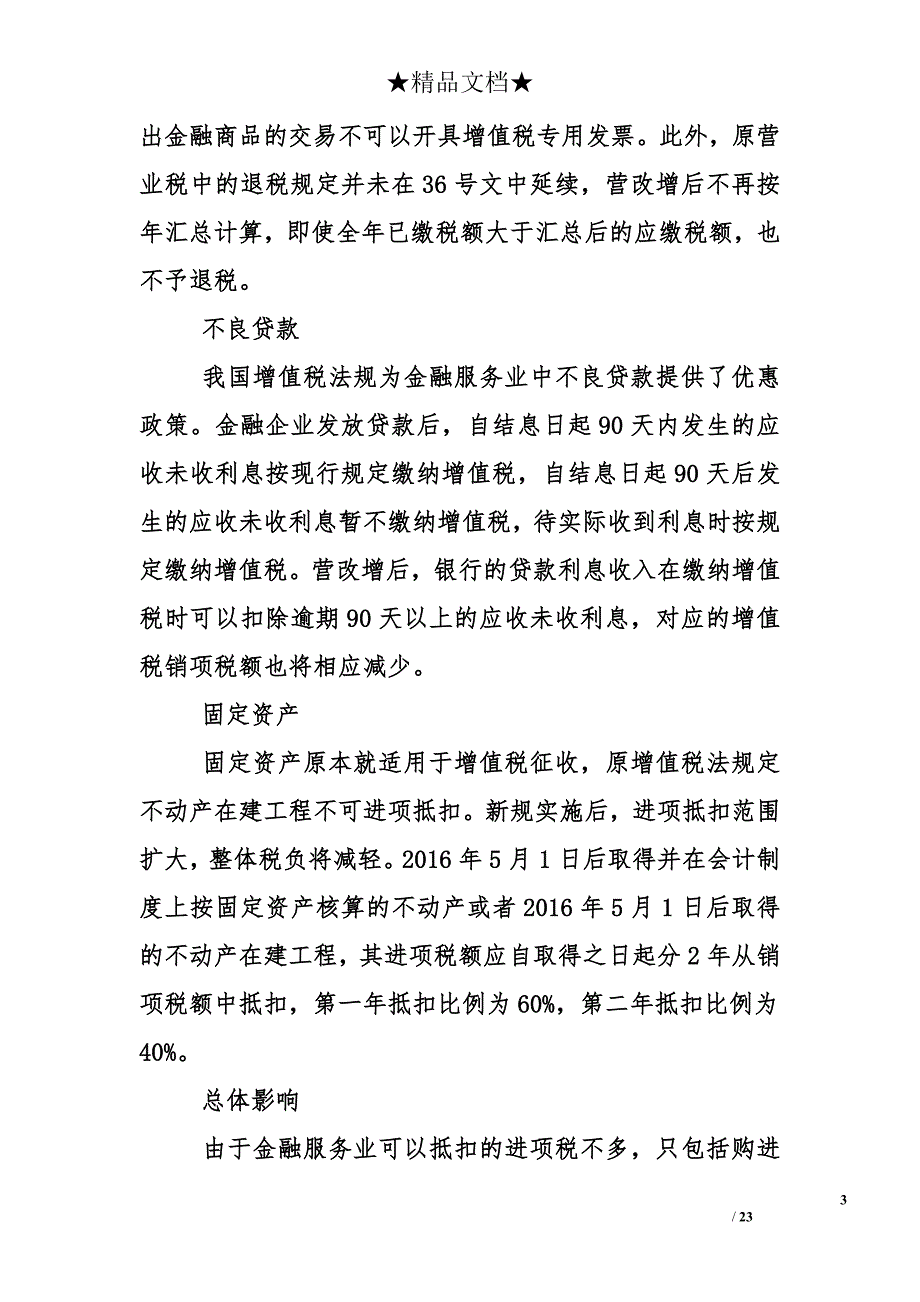 ★精品文档★

出金融商品的交易不可以开具增值税专用发票。此外，原营业税中的退税规定并未在36号文中延续，营改增后不再按年汇总计算，即使全年已缴税额大于汇总后的应缴税额，也不予退税。

不良贷款

我国增值税法规为金融服务业中不良贷款提供了优惠政策。金融企业发放贷款后，自结息日起90天内发生的应收未收利息按现行规定缴纳增值税，自结息日起90天后发生的应收未收利息暂不缴纳增值税，待实际收到利息时按规定缴纳增值税。营改增后，银行的贷款利息收入在缴纳增值税时可以扣除逾期90天以上的应收未收利息，对应的增值税销项税额也将相应减少。

固定资产

固定资产原本就适用于增值税征收，原增值税法规定不动产在建工程不可进项抵扣。新规实施后，进项抵扣范围扩大，整体税负将减轻。2016年5月1日后取得并在会计制度上按固定资产核算的不动产或者2016年5月1日后取得的不动产在建工程，其进项税额应自取得之日起分2年从销项税额中抵扣，第一年抵扣比例为60%，第二年抵扣比例为40%。

总体影响

由于金融服务业可以抵扣的进项税不多，只包括购进

3

/ 23